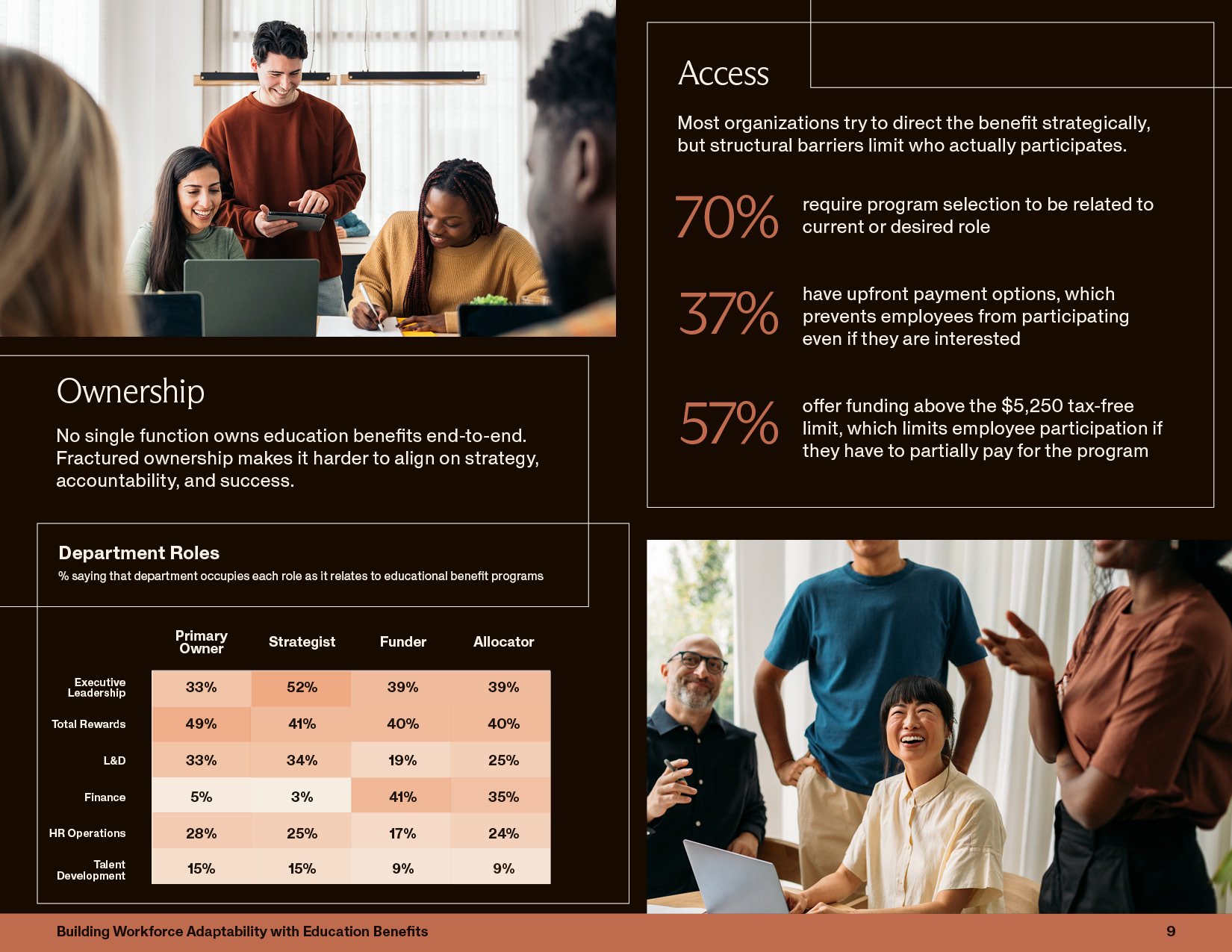 Ownership

No single function owns education benefits end-to-end. Fractured ownership makes it harder to align on strategy, accountability, and success.

Department Roles

% saying that department occupies each role as it relates to educational benefit programs

| | Primary Owner | Strategist | Funder | Allocator |
|---|---|---|---|---|
| Executive Leadership | 33% | 52% | 39% | 39% |
| Total Rewards | 49% | 41% | 40% | 40% |
| L&D | 33% | 34% | 19% | 25% |
| Finance | 5% | 3% | 41% | 35% |
| HR Operations | 28% | 25% | 17% | 24% |
| Talent Development | 15% | 15% | 9% | 9% |

Access

Most organizations try to direct the benefit strategically, but structural barriers limit who actually participates.

70% require program selection to be related to current or desired role

37% have upfront payment options, which prevents employees from participating even if they are interested

57% offer funding above the $5,250 tax-free limit, which limits employee participation if they have to partially pay for the program

Building Workforce Adaptability with Education Benefits 9